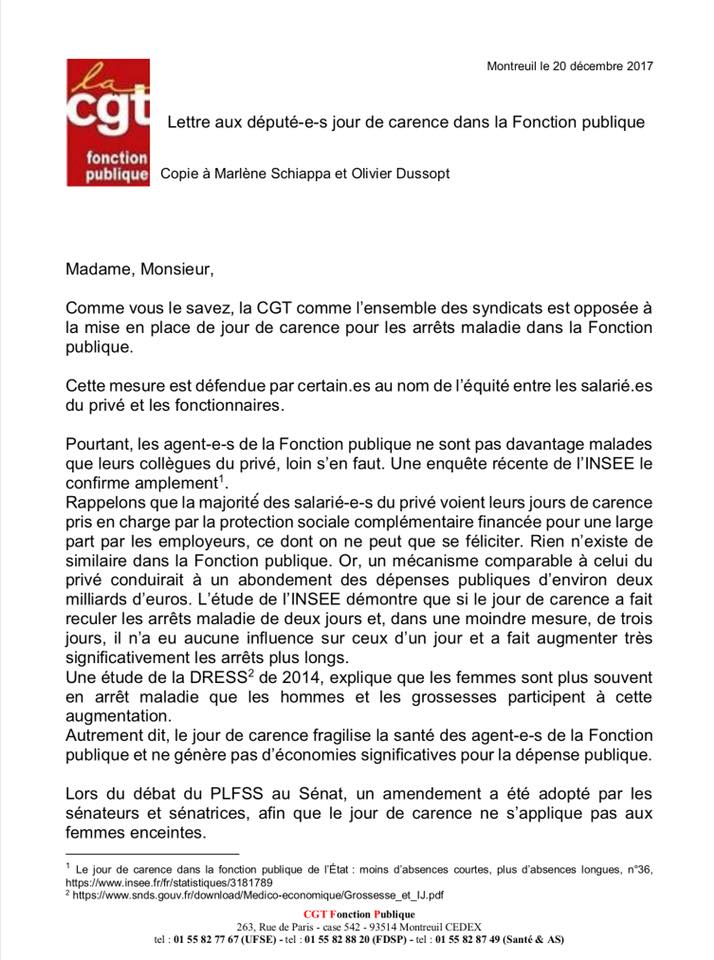 la cgt fonction publique

Montreuil le 20 décembre 2017

Lettre aux député-e-s jour de carence dans la Fonction publique

Copie à Marlène Schiappa et Olivier Dussopt

Madame, Monsieur,

Comme vous le savez, la CGT comme l'ensemble des syndicats est opposée à la mise en place de jour de carence pour les arrêts maladie dans la Fonction publique.

Cette mesure est défendue par certain.es au nom de l'équité entre les salarié.es du privé et les fonctionnaires.

Pourtant, les agent-e-s de la Fonction publique ne sont pas davantage malades que leurs collègues du privé, loin s'en faut. Une enquête récente de l'INSEE le confirme amplement$^1$.
Rappelons que la majorité des salarié-e-s du privé voient leurs jours de carence pris en charge par la protection sociale complémentaire financée pour une large part par les employeurs, ce dont on ne peut que se féliciter. Rien n'existe de similaire dans la Fonction publique. Or, un mécanisme comparable à celui du privé conduirait à un abondement des dépenses publiques d'environ deux milliards d'euros. L'étude de l'INSEE démontre que si le jour de carence a fait reculer les arrêts maladie de deux jours et, dans une moindre mesure, de trois jours, il n'a eu aucune influence sur ceux d'un jour et a fait augmenter très significativement les arrêts plus longs.
Une étude de la DRESS$^2$ de 2014, explique que les femmes sont plus souvent en arrêt maladie que les hommes et les grossesses participent à cette augmentation.
Autrement dit, le jour de carence fragilise la santé des agent-e-s de la Fonction publique et ne génère pas d'économies significatives pour la dépense publique.

Lors du débat du PLFSS au Sénat, un amendement a été adopté par les sénateurs et sénatrices, afin que le jour de carence ne s'applique pas aux femmes enceintes.

$^1$ Le jour de carence dans la fonction publique de l'État : moins d'absences courtes, plus d'absences longues, n°36, https://www.insee.fr/fr/statistiques/3181789
$^2$ https://www.snds.gouv.fr/download/Medico-economique/Grossesse_et_IJ.pdf

CGT Fonction Publique
263, Rue de Paris - case 542 - 93514 Montreuil CEDEX
tel : 01 55 82 77 67 (UFSE) - tel : 01 55 82 88 20 (FDSP) - tel : 01 55 82 87 49 (Santé & AS)